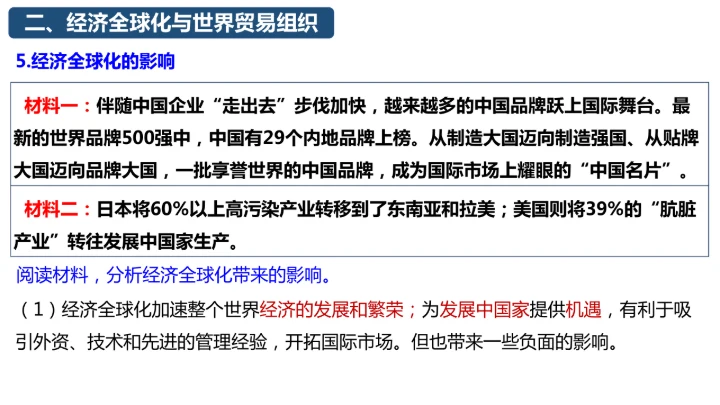 二、经济全球化与世界贸易组织

5.经济全球化的影响

材料一：伴随中国企业“走出去”步伐加快，越来越多的中国品牌跃上国际舞台。最新的世界品牌500强中，中国有29个内地品牌上榜。从制造大国迈向制造强国、从贴牌大国迈向品牌大国，一批享誉世界的中国品牌，成为国际市场上耀眼的“中国名片”。

材料二：日本将60%以上高污染产业转移到了东南亚和拉美；美国则将39%的“肮脏产业”转往发展中国家生产。

阅读材料，分析经济全球化带来的影响。

（1）经济全球化加速整个世界经济的发展和繁荣；为发展中国家提供机遇，有利于吸引外资、技术和先进的管理经验，开拓国际市场。但也带来一些负面的影响。